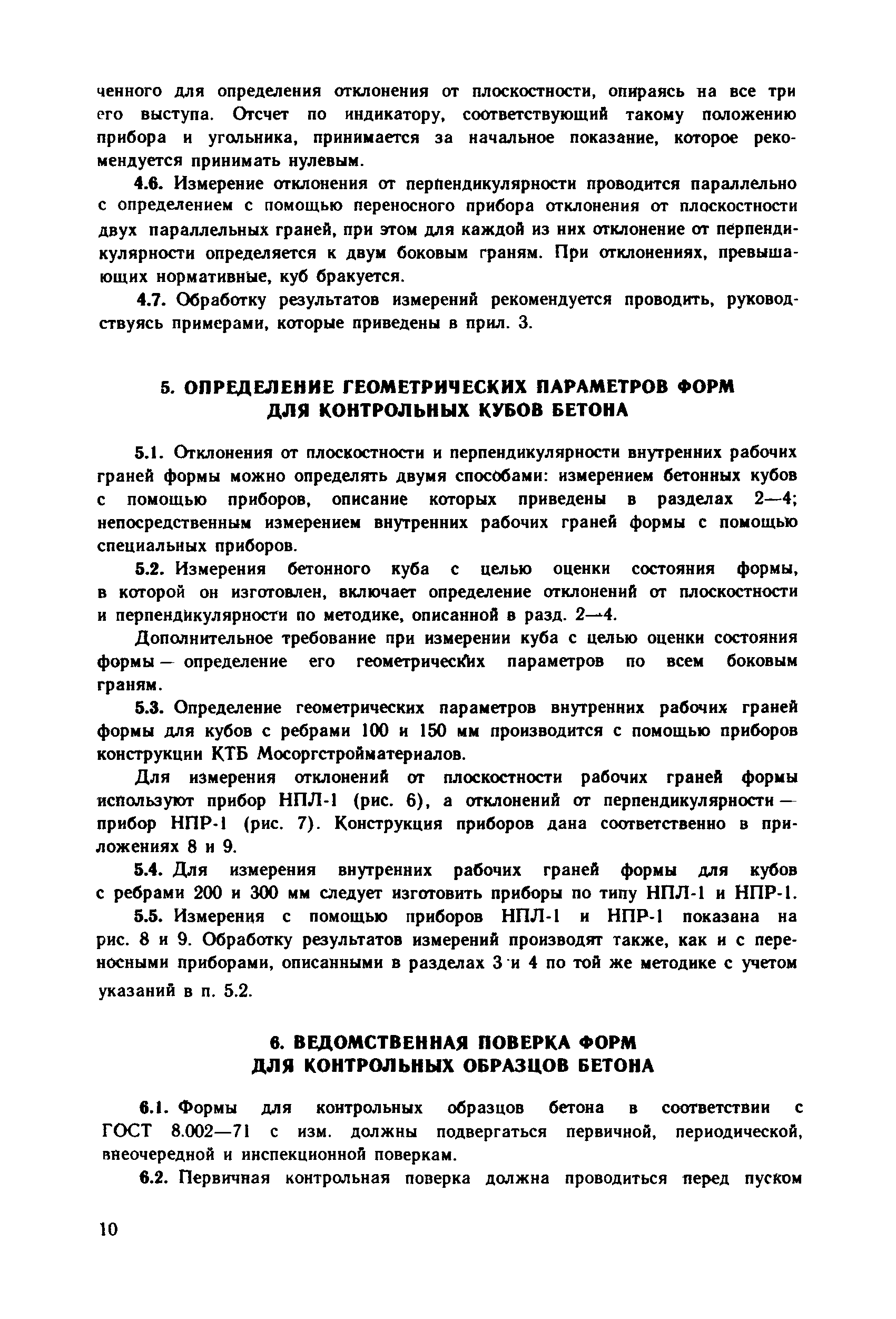 ченного для определения отклонения от плоскостности, опираясь на все три его выступа. Отсчет по индикатору, соответствующий такому положению прибора и угольника, принимается за начальное показание, которое рекомендуется принимать нулевым.

4.6. Измерение отклонения от перпендикулярности проводится параллельно с определением с помощью переносного прибора отклонения от плоскостности двух параллельных граней, при этом для каждой из них отклонение от перпендикулярности определяется к двум боковым граням. При отклонениях, превышающих нормативные, куб бракуется.

4.7. Обработку результатов измерений рекомендуется проводить, руководствуясь примерами, которые приведены в прил. 3.

5. ОПРЕДЕЛЕНИЕ ГЕОМЕТРИЧЕСКИХ ПАРАМЕТРОВ ФОРМ ДЛЯ КОНТРОЛЬНЫХ КУБОВ БЕТОНА

5.1. Отклонения от плоскостности и перпендикулярности внутренних рабочих граней формы можно определять двумя способами: измерением бетонных кубов с помощью приборов, описание которых приведены в разделах 2—4; непосредственным измерением внутренних рабочих граней формы с помощью специальных приборов.

5.2. Измерения бетонного куба с целью оценки состояния формы, в которой он изготовлен, включает определение отклонений от плоскостности и перпендикулярности по методике, описанной в разд. 2—4.

Дополнительное требование при измерении куба с целью оценки состояния формы — определение его геометрических параметров по всем боковым граням.

5.3. Определение геометрических параметров внутренних рабочих граней формы для кубов с ребрами 100 и 150 мм производится с помощью приборов конструкции КТБ Мосоргстройматериалов.

Для измерения отклонений от плоскостности рабочих граней формы используют прибор НПЛ-1 (рис. 6), а отклонений от перпендикулярности — прибор НПР-1 (рис. 7). Конструкция приборов дана соответственно в приложениях 8 и 9.

5.4. Для измерения внутренних рабочих граней формы для кубов с ребрами 200 и 300 мм следует изготовить приборы по типу НПЛ-1 и НПР-1.

5.5. Измерения с помощью приборов НПЛ-1 и НПР-1 показана на рис. 8 и 9. Обработку результатов измерений производят также, как и с переносными приборами, описанными в разделах 3 и 4 по той же методике с учетом указаний в п. 5.2.

6. ВЕДОМСТВЕННАЯ ПОВЕРКА ФОРМ ДЛЯ КОНТРОЛЬНЫХ ОБРАЗЦОВ БЕТОНА

6.1. Формы для контрольных образцов бетона в соответствии с ГОСТ 8.002—71 с изм. должны подвергаться первичной, периодической, внеочередной и инспекционной поверкам.

6.2. Первичная контрольная поверка должна проводиться перед пуском

10